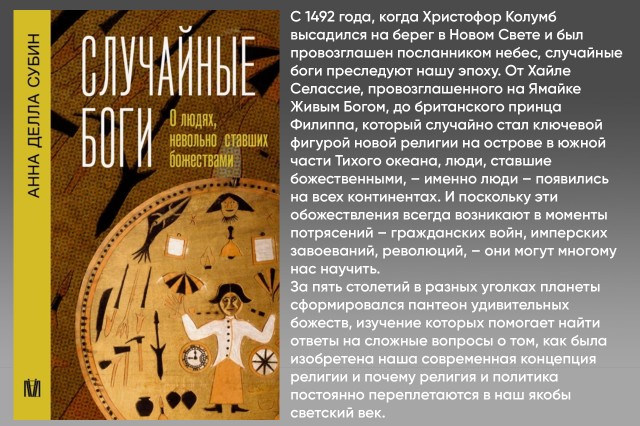 АННА ДЕЛЛА СУБИН

СЛУЧАЙНЫЕ БОГИ

О людях, невольно ставших божествами

С 1492 года, когда Христофор Колумб высадился на берег в Новом Свете и был провозглашен посланником небес, случайные боги преследуют нашу эпоху. От Хайле Селассие, провозглашенного на Ямайке Живым Богом, до британского принца Филиппа, который случайно стал ключевой фигурой новой религии на острове в южной части Тихого океана, люди, ставшие божественными, – именно люди – появились на всех континентах. И поскольку эти обожествления всегда возникают в моменты потрясений – гражданских войн, имперских завоеваний, революций, – они могут многому нас научить.
За пять столетий в разных уголках планеты сформировался пантеон удивительных божеств, изучение которых помогает найти ответы на сложные вопросы о том, как была изобретена наша современная концепция религии и почему религия и политика постоянно переплетаются в наш якобы светский век.